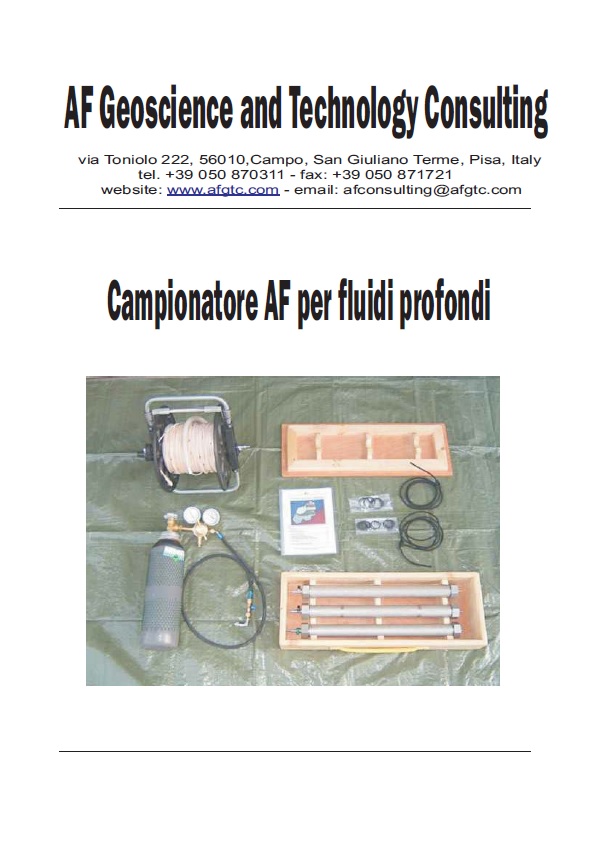 AF Geoscience and Technology Consulting

via Toniolo 222, 56010,Campo, San Giuliano Terme, Pisa, Italy
tel. +39 050 870311 - fax: +39 050 871721
website: www.afgtc.com - email: afconsulting@afgtc.com

Campionatore AF per fluidi profondi